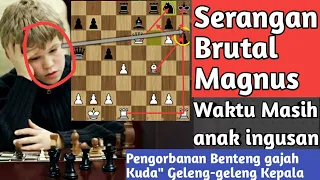 Serangan Brutal Magnus

Waktu Masih anak ingusan

Pengorbanan Benteng gajah Kuda" Geleng-geleng Kepala